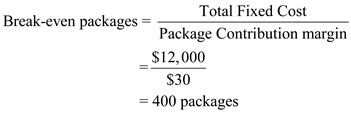 $\text{Break-even packages} = \frac{\text{Total Fixed Cost}}{\text{Package Contribution margin}}$

$= \frac{\$12,000}{\$30}$

$= 400 \text{ packages}$